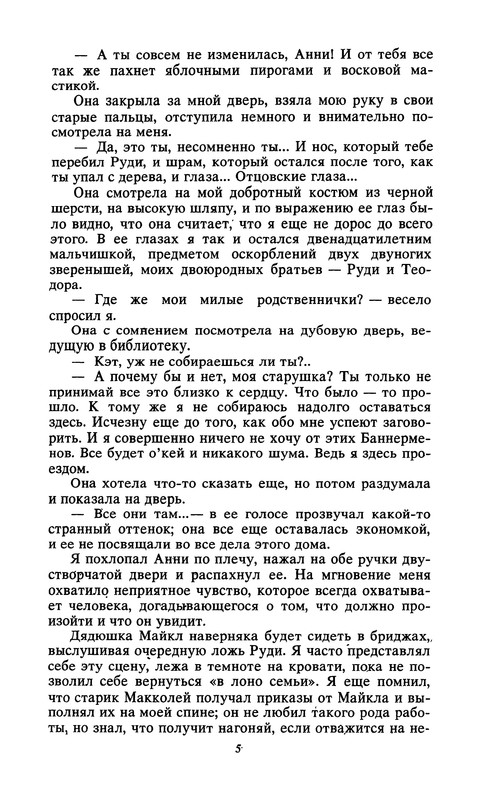 — А ты совсем не изменилась, Анни! И от тебя все так же пахнет яблочными пирогами и восковой мастикой.

Она закрыла за мной дверь, взяла мою руку в свои старые пальцы, отступила немного и внимательно посмотрела на меня.

— Да, это ты, несомненно ты... И нос, который тебе перебил Руди, и шрам, который остался после того, как ты упал с дерева, и глаза... Отцовские глаза...

Она смотрела на мой добротный костюм из черной шерсти, на высокую шляпу, и по выражению ее глаз было видно, что она считает, что я еще не дорос до всего этого. В ее глазах я так и остался двенадцатилетним мальчишкой, предметом оскорблений двух двуногих зверенышей, моих двоюродных братьев — Руди и Теодора.

— Где же мои милые родственнички? — весело спросил я.

Она с сомнением посмотрела на дубовую дверь, ведущую в библиотеку.

— Кэт, уж не собираешься ли ты?..

— А почему бы и нет, моя старушка? Ты только не принимай все это близко к сердцу. Что было — то прошло. К тому же я не собираюсь надолго оставаться здесь. Исчезну еще до того, как обо мне успеют заговорить. И я совершенно ничего не хочу от этих Баннерменов. Все будет о'кей и никакого шума. Ведь я здесь проездом.

Она хотела что-то сказать еще, но потом раздумала и показала на дверь.

— Все они там...— в ее голосе прозвучал какой-то странный оттенок; она все еще оставалась экономкой, и ее не посвящали во все дела этого дома.

Я похлопал Анни по плечу, нажал на обе ручки двустворчатой двери и распахнул ее. На мгновение меня охватило неприятное чувство, которое всегда охватывает человека, догадывающегося о том, что должно произойти и что он увидит.

Дядюшка Майкл наверняка будет сидеть в бриджах, выслушивая очередную ложь Руди. Я часто представлял себе эту сцену, лежа в темноте на кровати, пока не позволил себе вернуться «в лоно семьи». Я еще помнил, что старик Макколей получал приказы от Майкла и выполнял их на моей спине; он не любил такого рода работы, но знал, что получит нагоняй, если отважится на не-

5